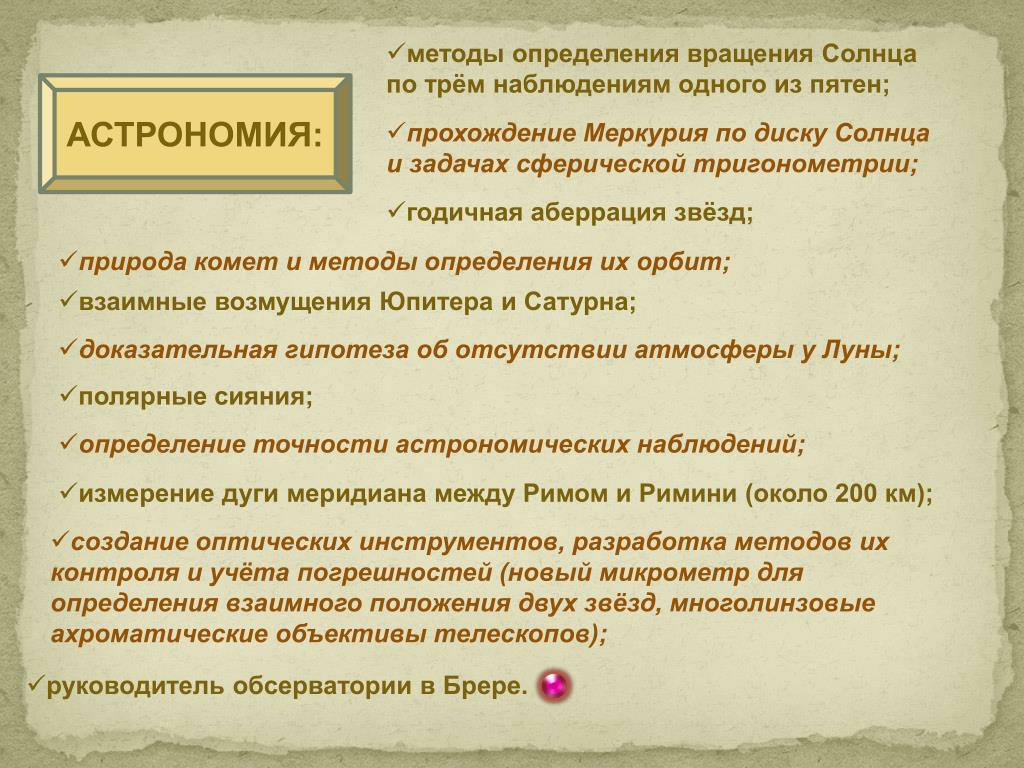 АСТРОНОМИЯ:

✓методы определения вращения Солнца по трём наблюдениям одного из пятен;

✓прохождение Меркурия по диску Солнца и задачах сферической тригонометрии;

✓годичная аберрация звёзд;

✓природа комет и методы определения их орбит;

✓взаимные возмущения Юпитера и Сатурна;

✓доказательная гипотеза об отсутствии атмосферы у Луны;

✓полярные сияния;

✓определение точности астрономических наблюдений;

✓измерение дуги меридиана между Римом и Римини (около 200 км);

✓создание оптических инструментов, разработка методов их контроля и учёта погрешностей (новый микрометр для определения взаимного положения двух звёзд, многолинзовые ахроматические объективы телескопов);

✓руководитель обсерватории в Брере.